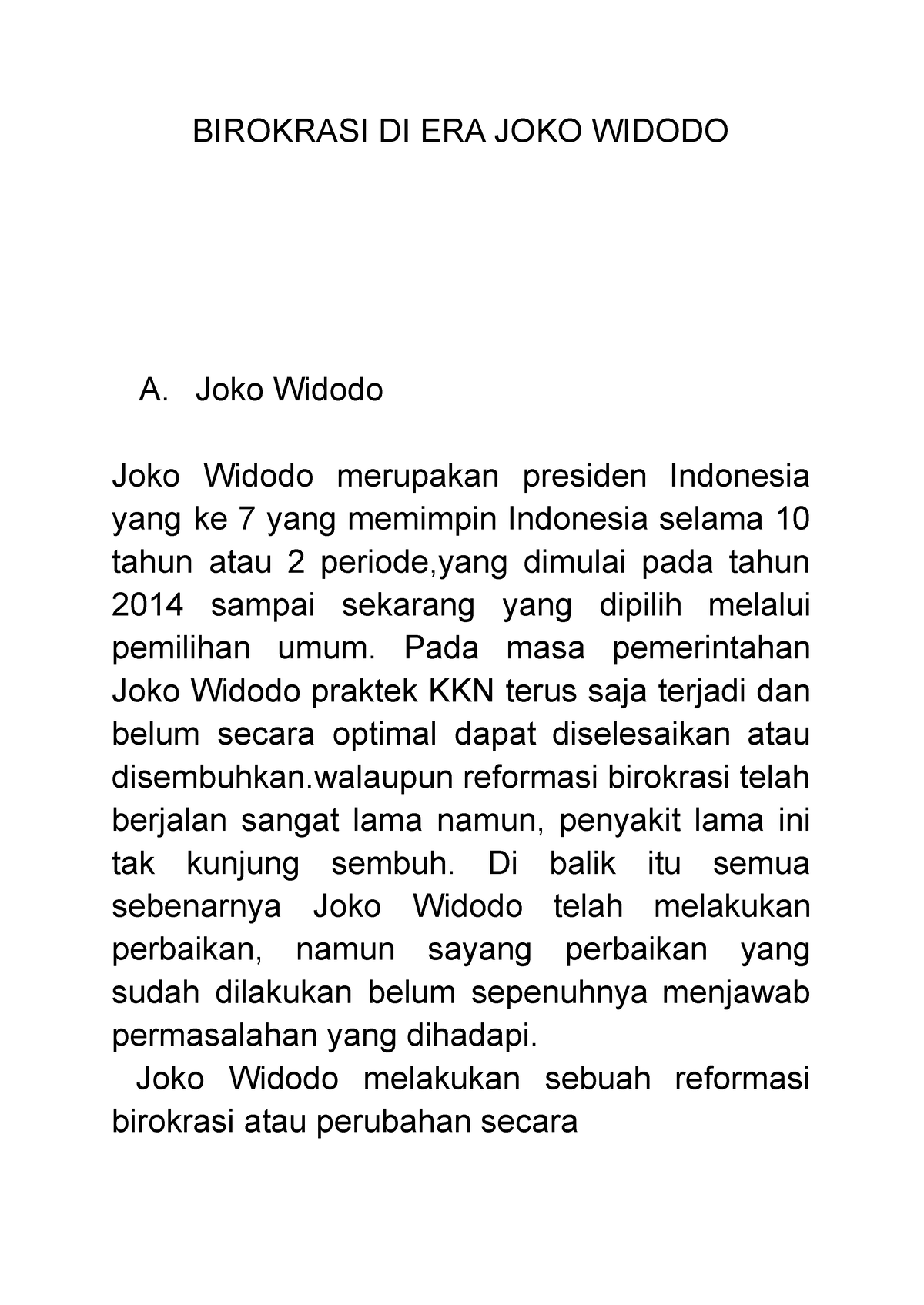 BIROKRASI DI ERA JOKO WIDODO

A. Joko Widodo

Joko Widodo merupakan presiden Indonesia yang ke 7 yang memimpin Indonesia selama 10 tahun atau 2 periode,yang dimulai pada tahun 2014 sampai sekarang yang dipilih melalui pemilihan umum. Pada masa pemerintahan Joko Widodo praktek KKN terus saja terjadi dan belum secara optimal dapat diselesaikan atau disembuhkan.walaupun reformasi birokrasi telah berjalan sangat lama namun, penyakit lama ini tak kunjung sembuh. Di balik itu semua sebenarnya Joko Widodo telah melakukan perbaikan, namun sayang perbaikan yang sudah dilakukan belum sepenuhnya menjawab permasalahan yang dihadapi.

Joko Widodo melakukan sebuah reformasi birokrasi atau perubahan secara